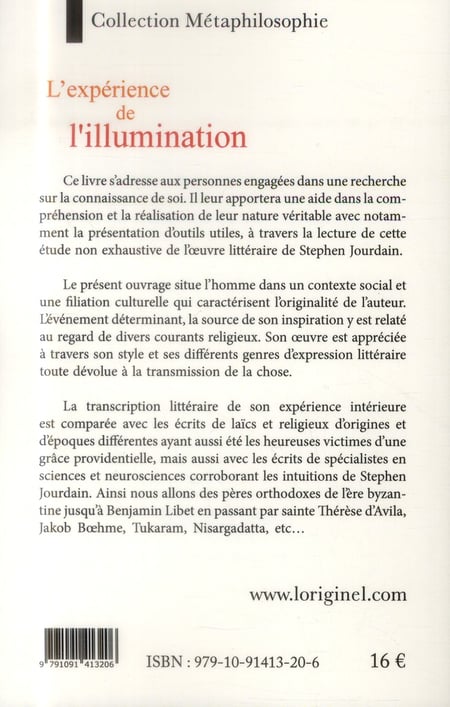 Collection Métaphilosophie

L'expérience de l'illumination

Ce livre s'adresse aux personnes engagées dans une recherche sur la connaissance de soi. Il leur apportera une aide dans la compréhension et la réalisation de leur nature véritable avec notamment la présentation d'outils utiles, à travers la lecture de cette étude non exhaustive de l'œuvre littéraire de Stephen Jourdain.

Le présent ouvrage situe l'homme dans un contexte social et une filiation culturelle qui caractérisent l'originalité de l'auteur. L'événement déterminant, la source de son inspiration y est relaté au regard de divers courants religieux. Son œuvre est appréciée à travers son style et ses différents genres d'expression littéraire toute dévolue à la transmission de la chose.

La transcription littéraire de son expérience intérieure est comparée avec les écrits de laïcs et religieux d'origines et d'époques différentes ayant aussi été les heureuses victimes d'une grâce providentielle, mais aussi avec les écrits de spécialistes en sciences et neurosciences corroborant les intuitions de Stephen Jourdain. Ainsi nous allons des pères orthodoxes de l'ère byzantine jusqu'à Benjamin Libet en passant par sainte Thérèse d'Avila, Jakob Bœhme, Tukaram, Nisargadatta, etc...

www.loriginel.com

9 791091 413206

ISBN : 979-10-91413-20-6

16 €